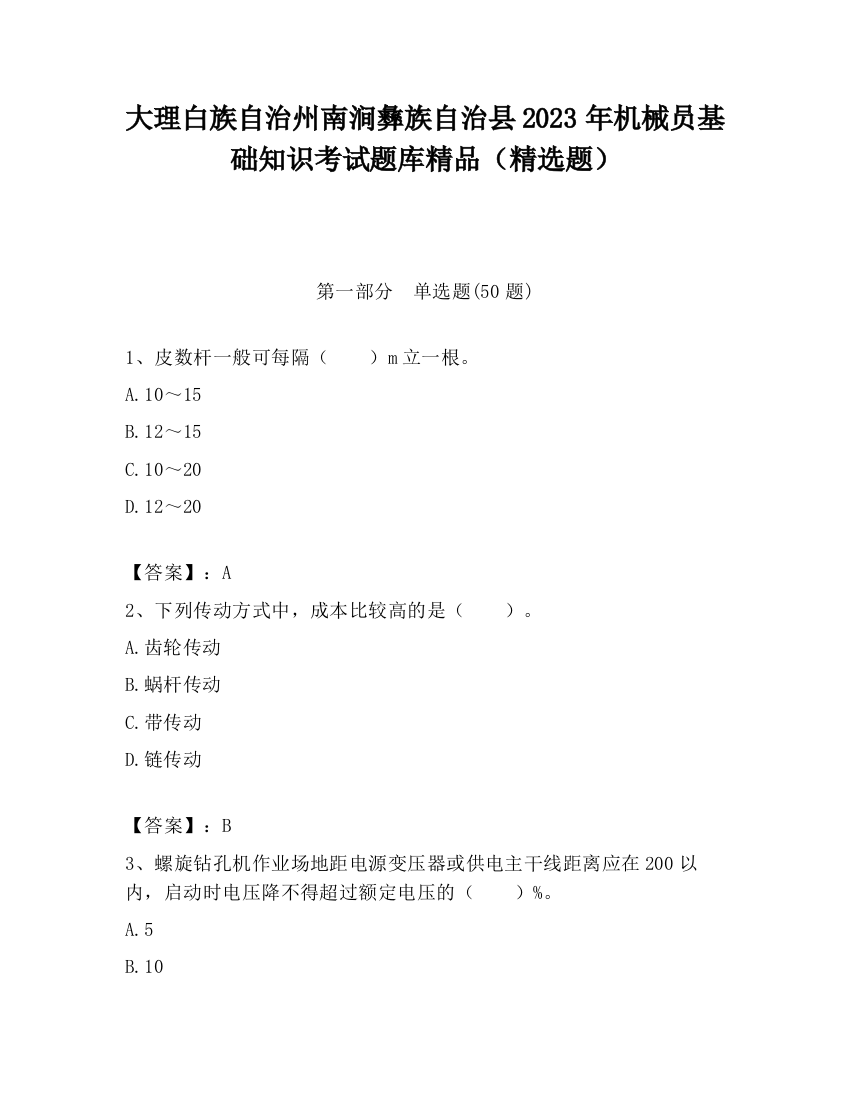 大理白族自治州南涧彝族自治县2023年机械员基础知识考试题库精品（精选题）

第一部分　单选题(50题)

1、皮数杆一般可每隔（　　）m立一根。

A.10～15

B.12～15

C.10～20

D.12～20

【答案】：A

2、下列传动方式中，成本比较高的是（　　）。

A.齿轮传动

B.蜗杆传动

C.带传动

D.链传动

【答案】：B

3、螺旋钻孔机作业场地距电源变压器或供电主干线距离应在200以内，启动时电压降不得超过额定电压的（　　）%。

A.5

B.10